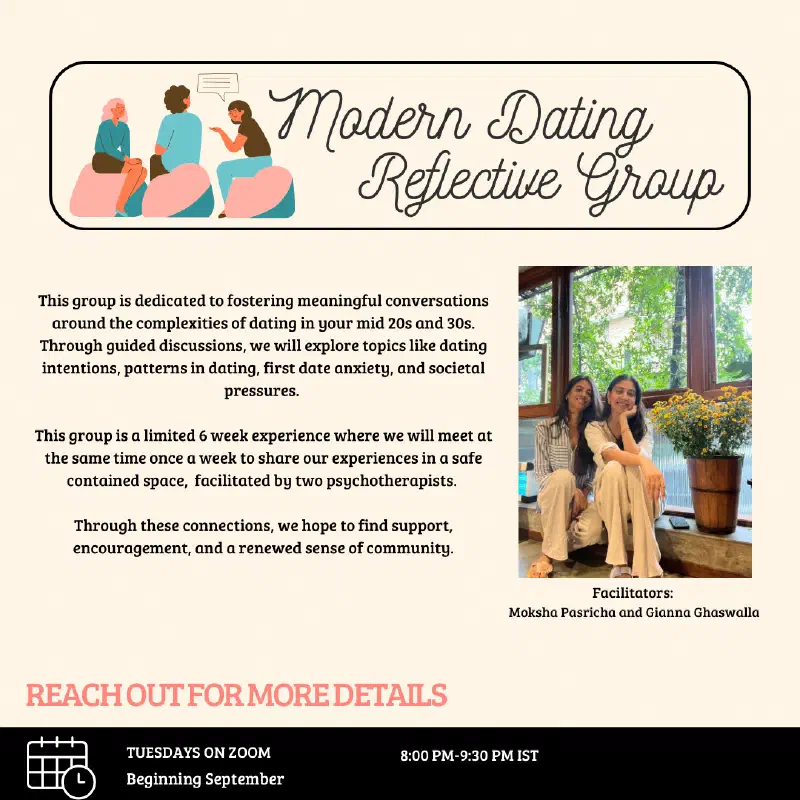 Modern Dating Reflective Group

This group is dedicated to fostering meaningful conversations around the complexities of dating in your mid 20s and 30s. Through guided discussions, we will explore topics like dating intentions, patterns in dating, first date anxiety, and societal pressures.

This group is a limited 6 week experience where we will meet at the same time once a week to share our experiences in a safe contained space, facilitated by two psychotherapists.

Through these connections, we hope to find support, encouragement, and a renewed sense of community.

Facilitators:
Moksha Pasricha and Gianna Ghaswalla

REACH OUT FOR MORE DETAILS

TUESDAYS ON ZOOM
Beginning September

8:00 PM-9:30 PM IST